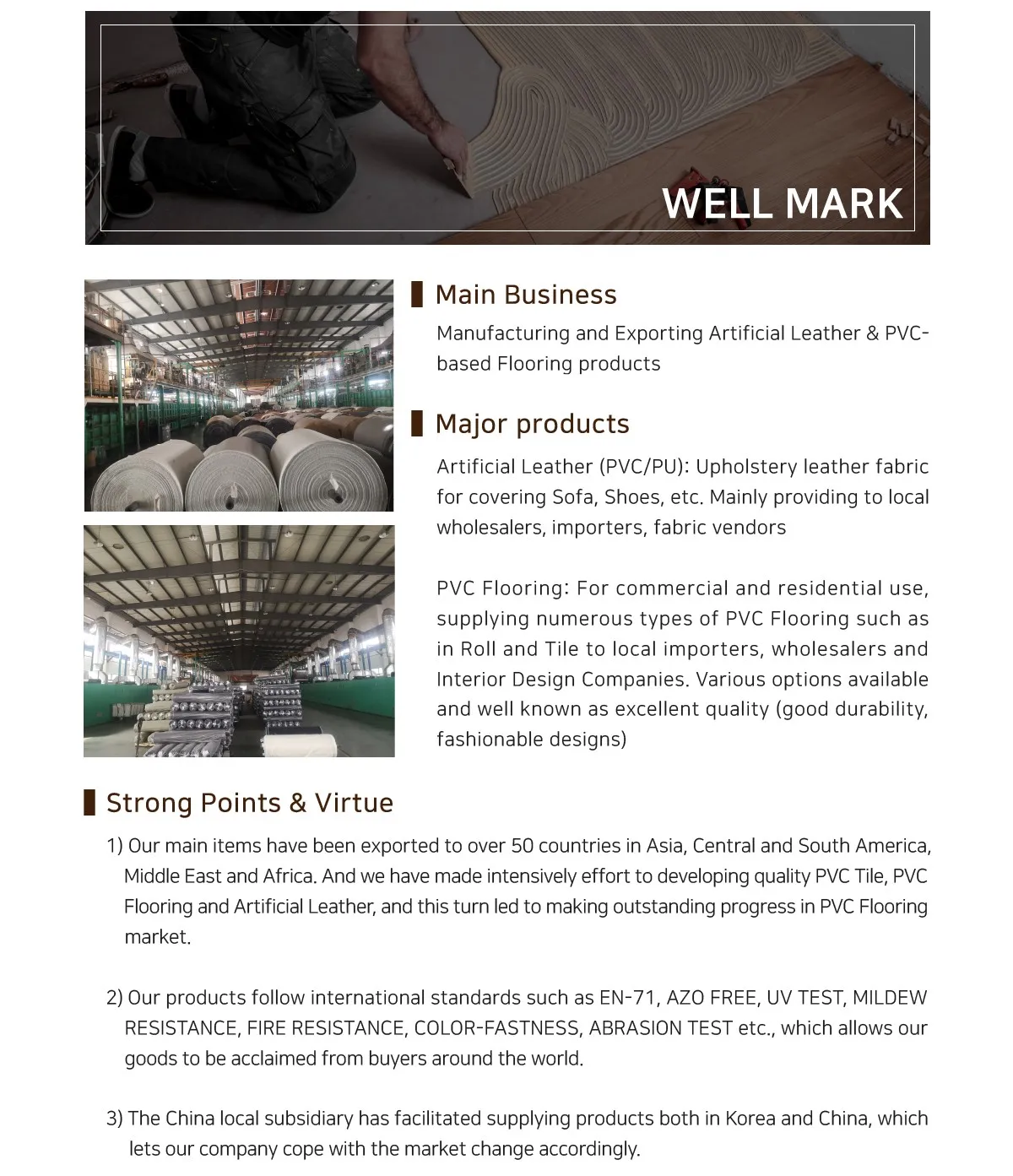 WELL MARK

Main Business

Manufacturing and Exporting Artificial Leather & PVC-based Flooring products

Major products

Artificial Leather (PVC/PU): Upholstery leather fabric for covering Sofa, Shoes, etc. Mainly providing to local wholesalers, importers, fabric vendors

PVC Flooring: For commercial and residential use, supplying numerous types of PVC Flooring such as in Roll and Tile to local importers, wholesalers and Interior Design Companies. Various options available and well known as excellent quality (good durability, fashionable designs)

Strong Points & Virtue

1) Our main items have been exported to over 50 countries in Asia, Central and South America, Middle East and Africa. And we have made intensively effort to developing quality PVC Tile, PVC Flooring and Artificial Leather, and this turn led to making outstanding progress in PVC Flooring market.

2) Our products follow international standards such as EN-71, AZO FREE, UV TEST, MILDEW RESISTANCE, FIRE RESISTANCE, COLOR-FASTNESS, ABRASION TEST etc., which allows our goods to be acclaimed from buyers around the world.

3) The China local subsidiary has facilitated supplying products both in Korea and China, which lets our company cope with the market change accordingly.